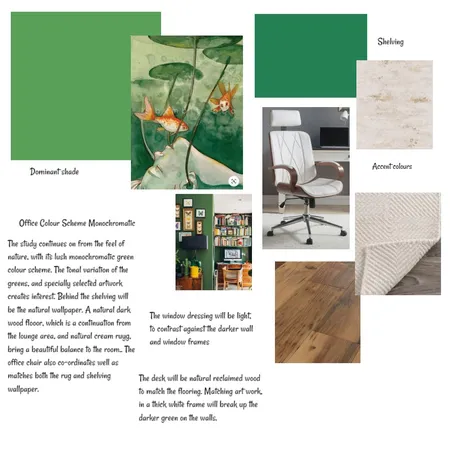 Dominant shade

Shelving

Accent colours

Office Colour Scheme Monochromatic

The study continues on from the feel of nature, with its lush monochromatic green colour scheme. The tonal variation of the greens, and specially selected artwork creates interest. Behind the shelving will be the natural wallpaper. A natural dark wood flooor, which is a continuation from the lounge area, and natural cream rugg, bring a beautiful balance to the room.. The office chair also co-ordinates well as matches both the rug and shelving wallpaper.

The window dressing will be light, to contrast against the darker wall and window frames

The desk will be natural reclaimed wood to match the flooring. Matching art work, in a thick white frame will break up the darker green on the walls.